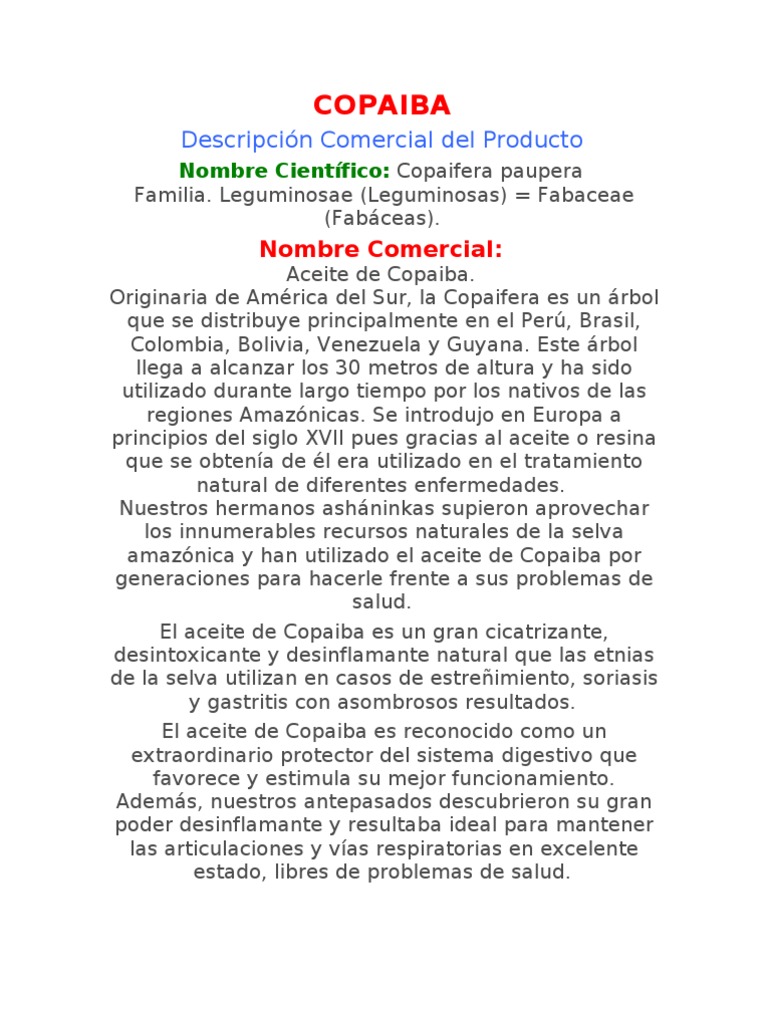 COPAIBA

Descripción Comercial del Producto

Nombre Científico: Copaifera paupera
Familia. Leguminosae (Leguminosas) = Fabaceae (Fabáceas).

Nombre Comercial:
Aceite de Copaiba.
Originaria de América del Sur, la Copaifera es un árbol que se distribuye principalmente en el Perú, Brasil, Colombia, Bolivia, Venezuela y Guyana. Este árbol llega a alcanzar los 30 metros de altura y ha sido utilizado durante largo tiempo por los nativos de las regiones Amazónicas. Se introdujo en Europa a principios del siglo XVII pues gracias al aceite o resina que se obtenía de él era utilizado en el tratamiento natural de diferentes enfermedades.
Nuestros hermanos asháninkas supieron aprovechar los innumerables recursos naturales de la selva amazónica y han utilizado el aceite de Copaiba por generaciones para hacerle frente a sus problemas de salud.

El aceite de Copaiba es un gran cicatrizante, desintoxicante y desinflamante natural que las etnias de la selva utilizan en casos de estreñimiento, soriasis y gastritis con asombrosos resultados.

El aceite de Copaiba es reconocido como un extraordinario protector del sistema digestivo que favorece y estimula su mejor funcionamiento. Además, nuestros antepasados descubrieron su gran poder desinflamante y resultaba ideal para mantener las articulaciones y vías respiratorias en excelente estado, libres de problemas de salud.